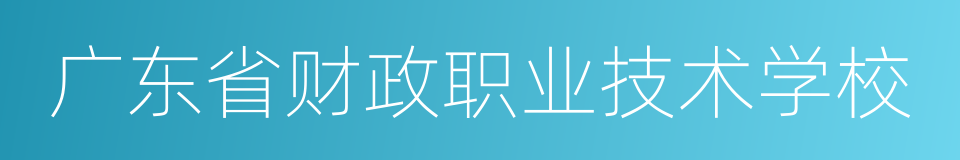 广东省财政职业技术学校